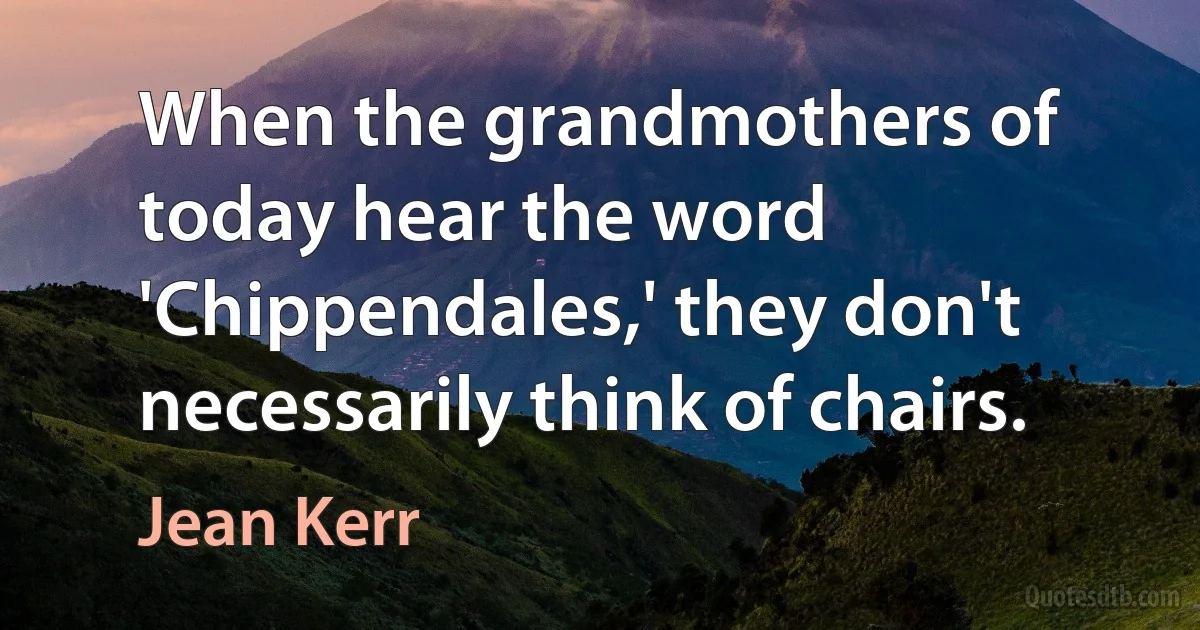 When the grandmothers of today hear the word 'Chippendales,' they don't necessarily think of chairs.

Jean Kerr

Quotesdtb.com